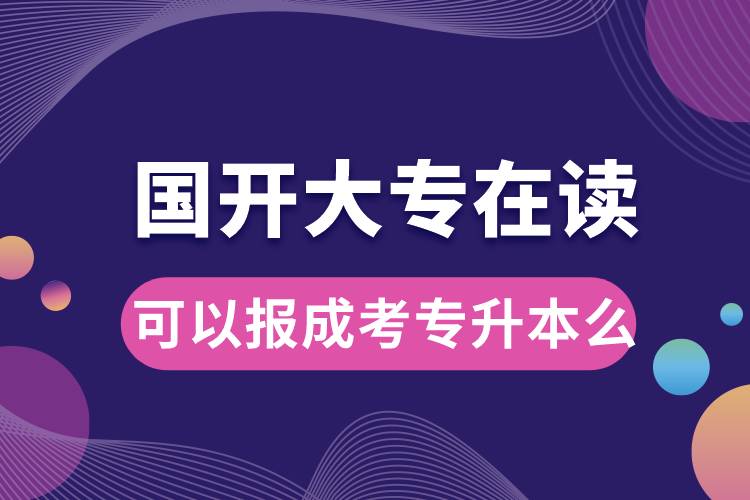 国开大专在读

可以报成考专升本么